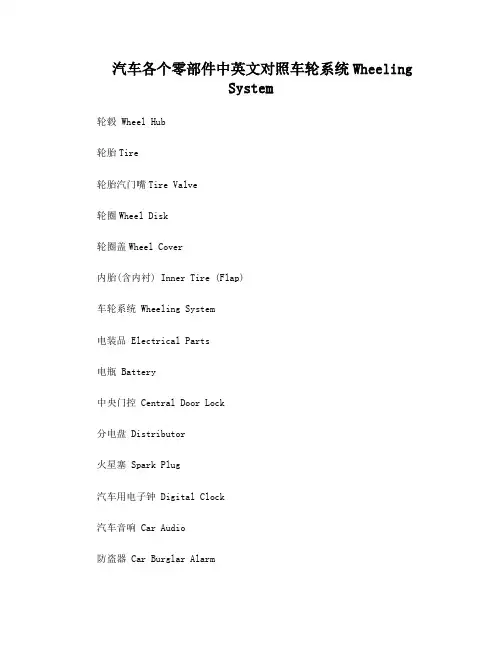 汽车各个零部件中英文对照车轮系统 Wheeling System

轮毂 Wheel Hub

轮胎 Tire

轮胎汽门嘴 Tire Valve

轮圈 Wheel Disk

轮圈盖 Wheel Cover

内胎(含内衬) Inner Tire (Flap)

车轮系统 Wheeling System

电装品 Electrical Parts

电瓶 Battery

中央门控 Central Door Lock

分电盘 Distributor

火星塞 Spark Plug

汽车用电子钟 Digital Clock

汽车音响 Car Audio

防盗器 Car Burglar Alarm